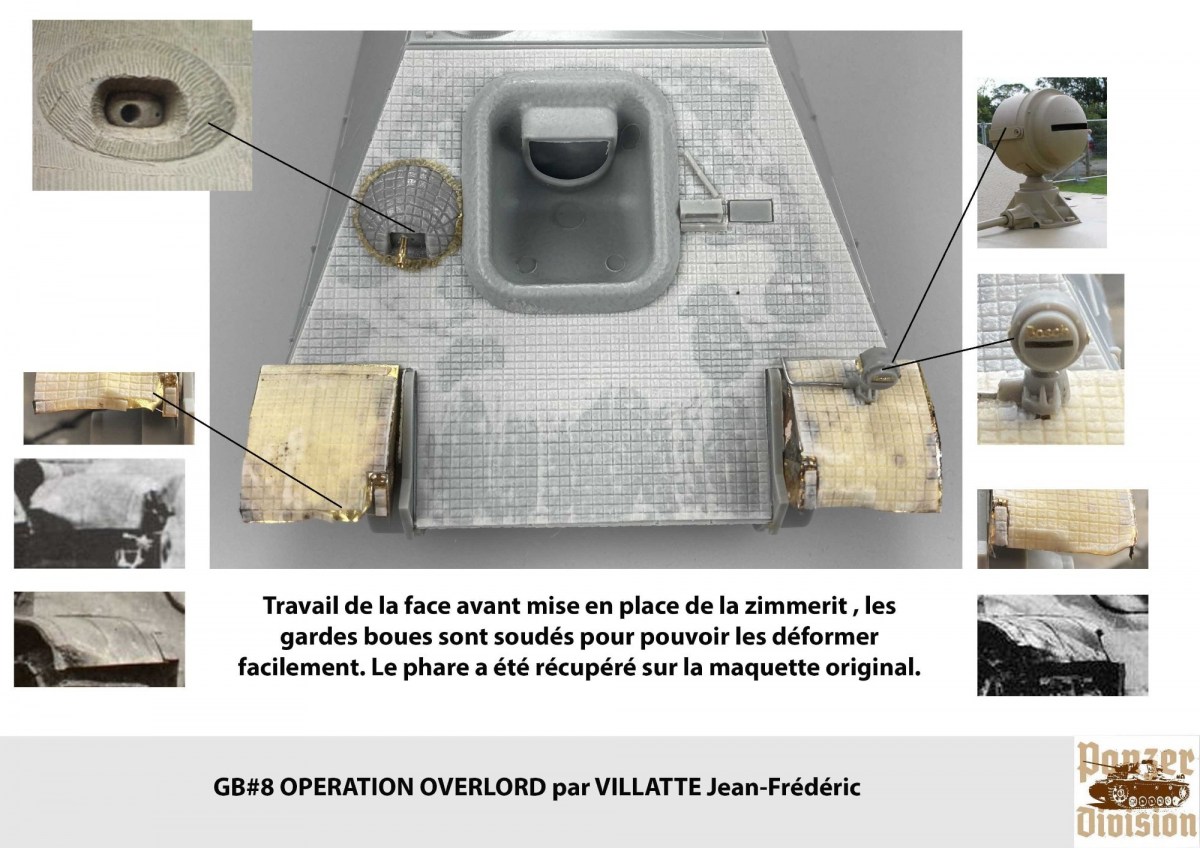 Travail de la face avant mise en place de la zimmerit , les gardes boues sont soudés pour pouvoir les déformer facilement. Le phare a été récupéré sur la maquette original.

GB#8 OPERATION OVERLORD par VILLATTE Jean-Frédéric

Panzer Division